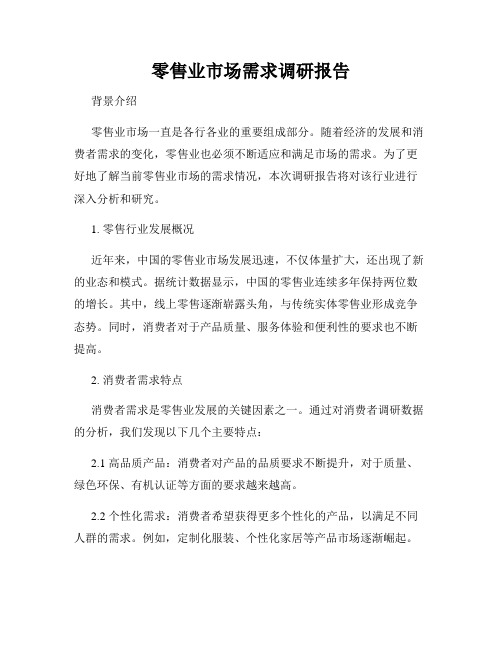 零售业市场需求调研报告

背景介绍

零售业市场一直是各行各业的重要组成部分。随着经济的发展和消费者需求的变化，零售业也必须不断适应和满足市场的需求。为了更好地了解当前零售业市场的需求情况，本次调研报告将对该行业进行深入分析和研究。

1. 零售行业发展概况

近年来，中国的零售业市场发展迅速，不仅体量扩大，还出现了新的业态和模式。据统计数据显示，中国的零售业连续多年保持两位数的增长。其中，线上零售逐渐崭露头角，与传统实体零售业形成竞争态势。同时，消费者对于产品质量、服务体验和便利性的要求也不断提高。

2. 消费者需求特点

消费者需求是零售业发展的关键因素之一。通过对消费者调研数据的分析，我们发现以下几个主要特点：

2.1 高品质产品：消费者对产品的品质要求不断提升，对于质量、绿色环保、有机认证等方面的要求越来越高。

2.2 个性化需求：消费者希望获得更多个性化的产品，以满足不同人群的需求。例如，定制化服装、个性化家居等产品市场逐渐崛起。